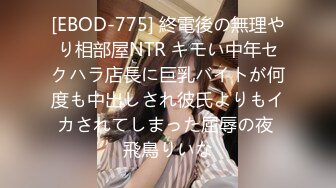 [EBOD-775] 終電後の無理やり相部屋NTR キモい中年セクハラ店長に巨乳バイトが何度も中出しされ彼氏よりもイカされてしまった屈辱の夜 飛鳥りいな